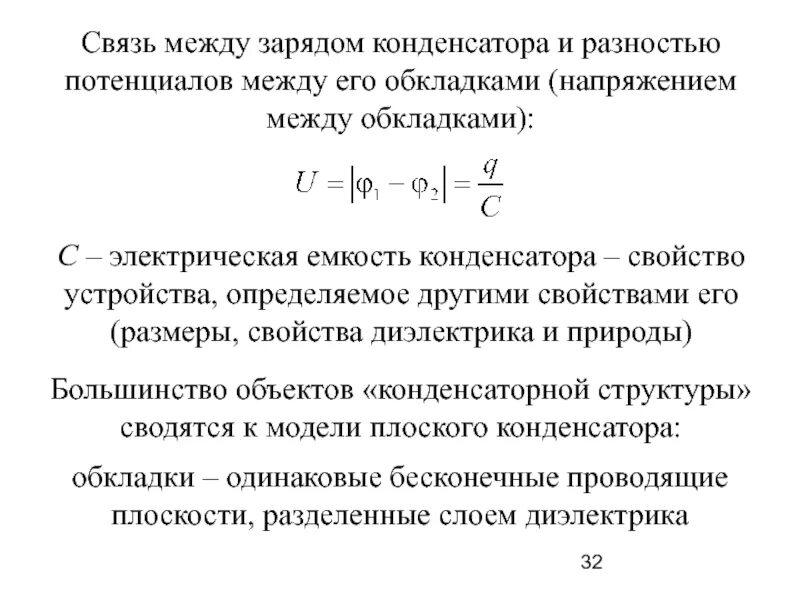 Связь между зарядом конденсатора и разностью потенциалов между его обкладками (напряжением между обкладками):

$U = |\varphi_1 - \varphi_2| = \frac{q}{C}$

$C$ – электрическая емкость конденсатора – свойство устройства, определяемое другими свойствами его (размеры, свойства диэлектрика и природы)

Большинство объектов «конденсаторной структуры» сводятся к модели плоского конденсатора:

обкладки – одинаковые бесконечные проводящие плоскости, разделенные слоем диэлектрика

32